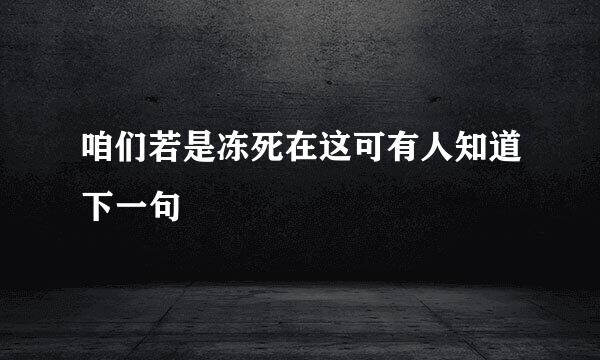 咱们若是冻死在这可有人知道下一句